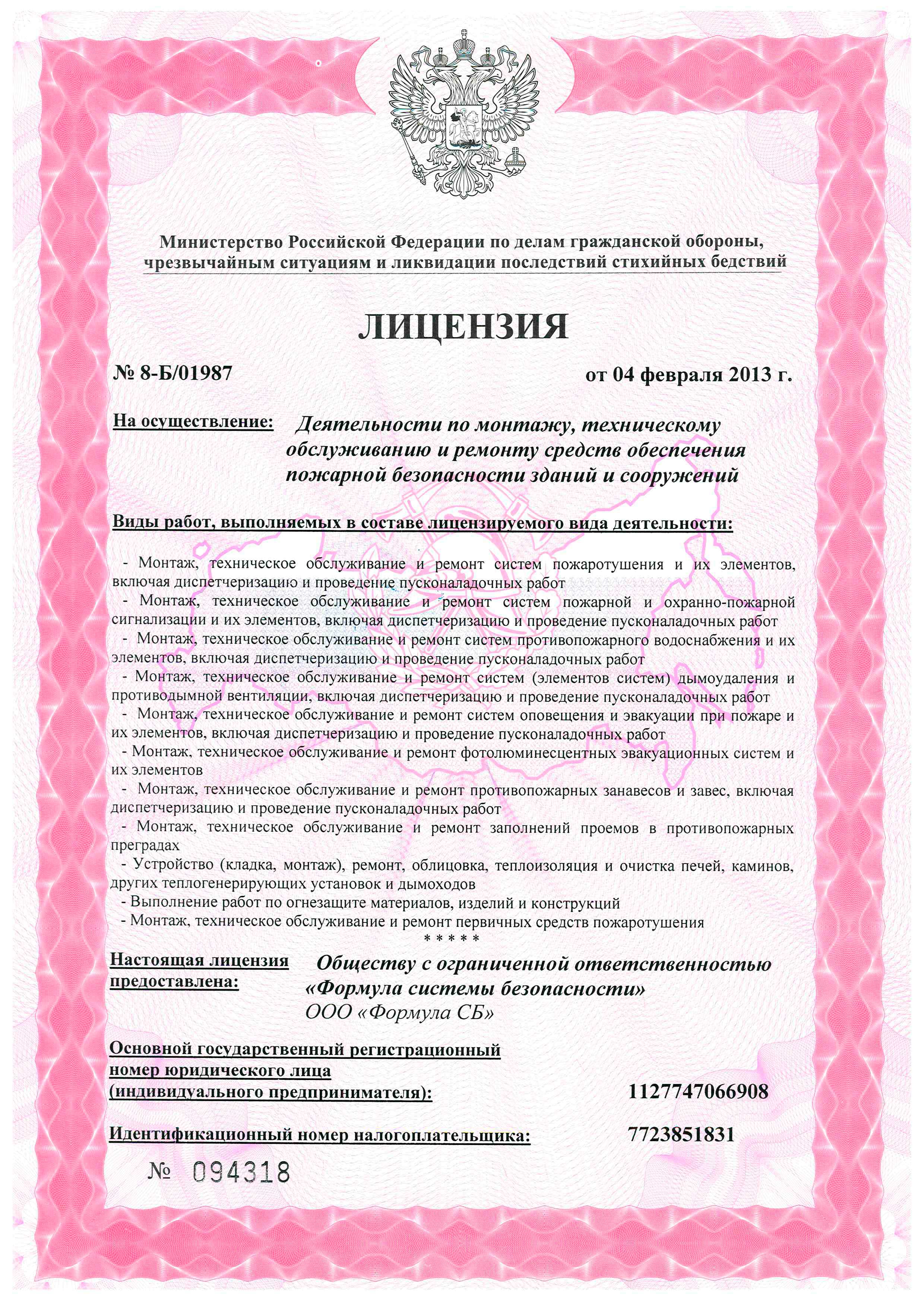 Министерство Российской Федерации по делам гражданской обороны, чрезвычайным ситуациям и ликвидации последствий стихийных бедствий

ЛИЦЕНЗИЯ

№ 8-Б/01987

от 04 февраля 2013 г.

На осуществление: Деятельности по монтажу, техническому обслуживанию и ремонту средств обеспечения пожарной безопасности зданий и сооружений

Виды работ, выполняемых в составе лицензируемого вида деятельности:

- Монтаж, техническое обслуживание и ремонт систем пожаротушения и их элементов, включая диспетчеризацию и проведение пусконаладочных работ
- Монтаж, техническое обслуживание и ремонт систем пожарной и охранно-пожарной сигнализации и их элементов, включая диспетчеризацию и проведение пусконаладочных работ
- Монтаж, техническое обслуживание и ремонт систем противопожарного водоснабжения и их элементов, включая диспетчеризацию и проведение пусконаладочных работ
- Монтаж, техническое обслуживание и ремонт систем (элементов систем) дымоудаления и противодымной вентиляции, включая диспетчеризацию и проведение пусконаладочных работ
- Монтаж, техническое обслуживание и ремонт систем оповещения и эвакуации при пожаре и их элементов, включая диспетчеризацию и проведение пусконаладочных работ
- Монтаж, техническое обслуживание и ремонт фотолюминесцентных эвакуационных систем и их элементов
- Монтаж, техническое обслуживание и ремонт противопожарных занавесов и завес, включая диспетчеризацию и проведение пусконаладочных работ
- Монтаж, техническое обслуживание и ремонт заполнений проемов в противопожарных преградах
- Устройство (кладка, монтаж), ремонт, облицовка, теплоизоляция и очистка печей, каминов, других теплогенерирующих установок и дымоходов
- Выполнение работ по огнезащите материалов, изделий и конструкций
- Монтаж, техническое обслуживание и ремонт первичных средств пожаротушения
* * * * *

Настоящая лицензия предоставлена: Обществу с ограниченной ответственностью «Формула системы безопасности» ООО «Формула СБ»

Основной государственный регистрационный номер юридического лица (индивидуального предпринимателя): 1127747066908

Идентификационный номер налогоплательщика: 7723851831

№ 094318